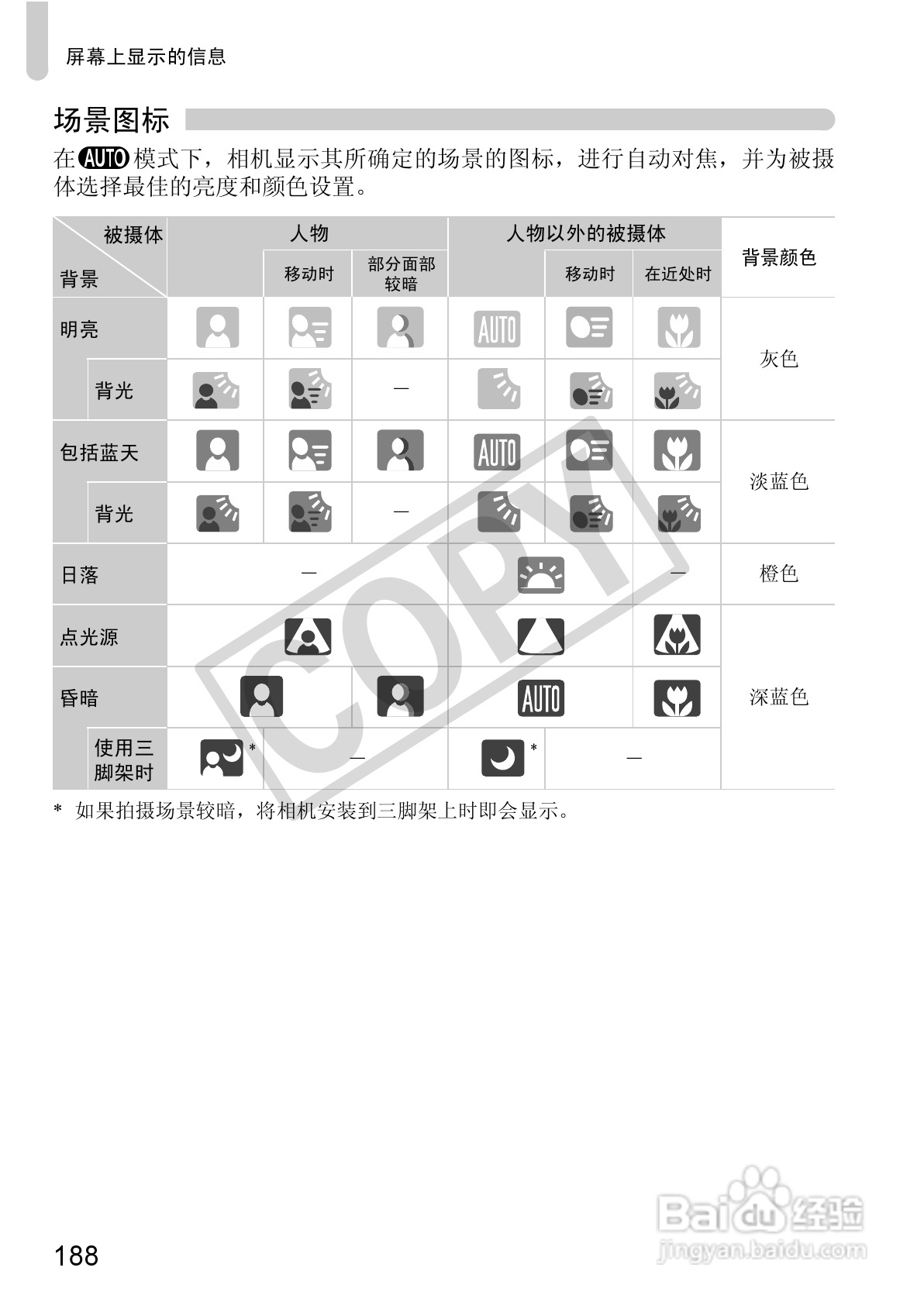 屏幕上显示的信息

场景图标

在AUTO模式下，相机显示其所确定的场景的图标，进行自动对焦，并为被摄体选择最佳的亮度和颜色设置。

| 被摄体 背景 | 人物 | | | 人物以外的被摄体 | | | 背景颜色 |
|---|---|---|---|---|---|---|---|
| | | 移动时 | 部分面部较暗 | | 移动时 | 在近处时 | |
| 明亮 | | | | AUTO | | | 灰色 |
| 背光 | | | — | | | | |
| 包括蓝天 | | | | AUTO | | | 淡蓝色 |
| 背光 | | | — | | | | |
| 日落 | — | | | | | — | 橙色 |
| 点光源 | | | | | | | 深蓝色 |
| 昏暗 | | | | AUTO | | | |
| 使用三脚架时 | * | — | | * | — | | |

* 如果拍摄场景较暗，将相机安装到三脚架上时即会显示。

188

COPY

Baidu经验
jingyan.baidu.com